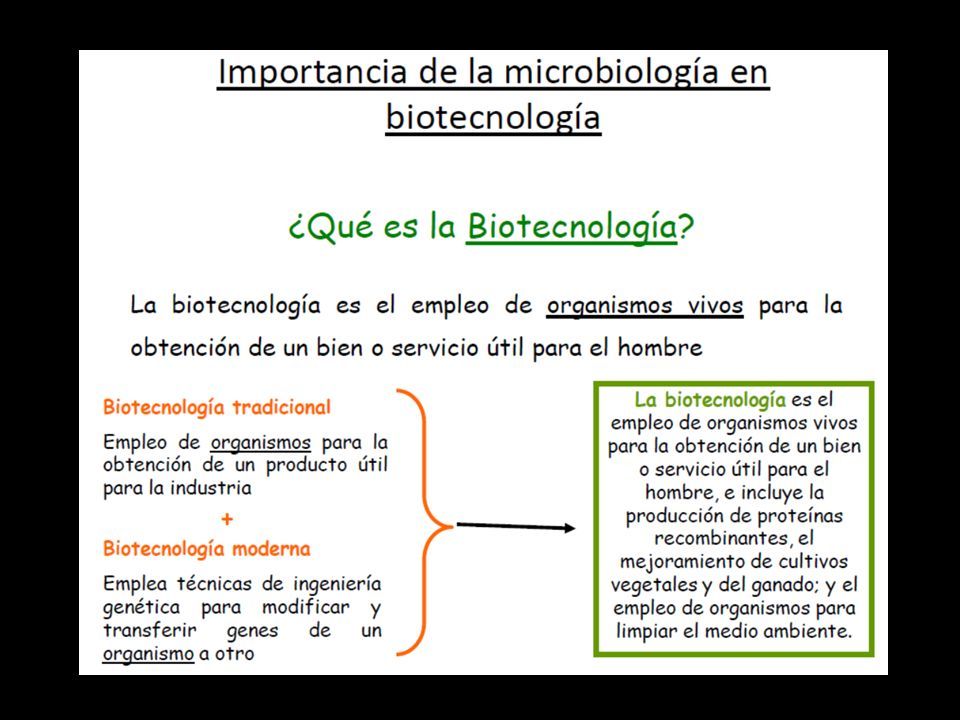 Importancia de la microbiología en biotecnología

¿Qué es la Biotecnología?

La biotecnología es el empleo de organismos vivos para la obtención de un bien o servicio útil para el hombre

Biotecnología tradicional

Empleo de organismos para la obtención de un producto útil para la industria

+

Biotecnología moderna

Emplea técnicas de ingeniería genética para modificar y transferir genes de un organismo a otro

La biotecnología es el empleo de organismos vivos para la obtención de un bien o servicio útil para el hombre, e incluye la producción de proteínas recombinantes, el mejoramiento de cultivos vegetales y del ganado; y el empleo de organismos para limpiar el medio ambiente.